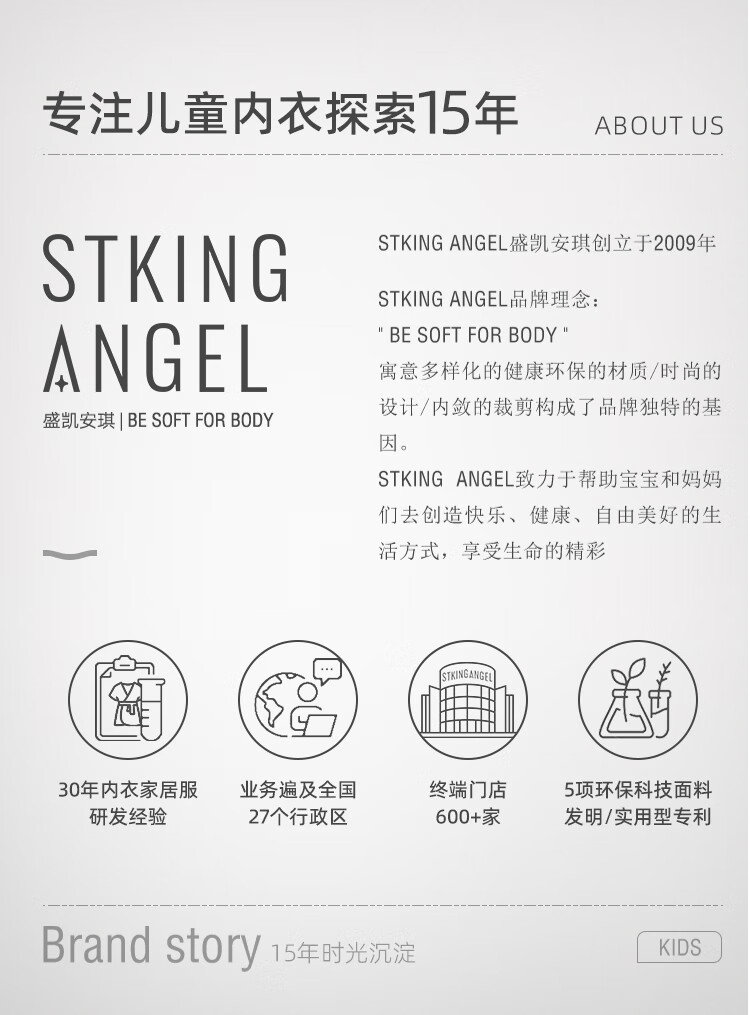 专注儿童内衣探索15年

ABOUT US

STKING
ANGEL

盛凯安琪 | BE SOFT FOR BODY

STKING ANGEL盛凯安琪创立于2009年

STKING ANGEL品牌理念:
" BE SOFT FOR BODY "
寓意多样化的健康环保的材质/时尚的设计/内敛的裁剪构成了品牌独特的基因。
STKING ANGEL致力于帮助宝宝和妈妈们去创造快乐、健康、自由美好的生活方式,享受生命的精彩

STKINGANGEL

30年内衣家居服
研发经验

业务遍及全国
27个行政区

终端门店
600+家

5项环保科技面料
发明/实用型专利

Brand story 15年时光沉淀

KIDS